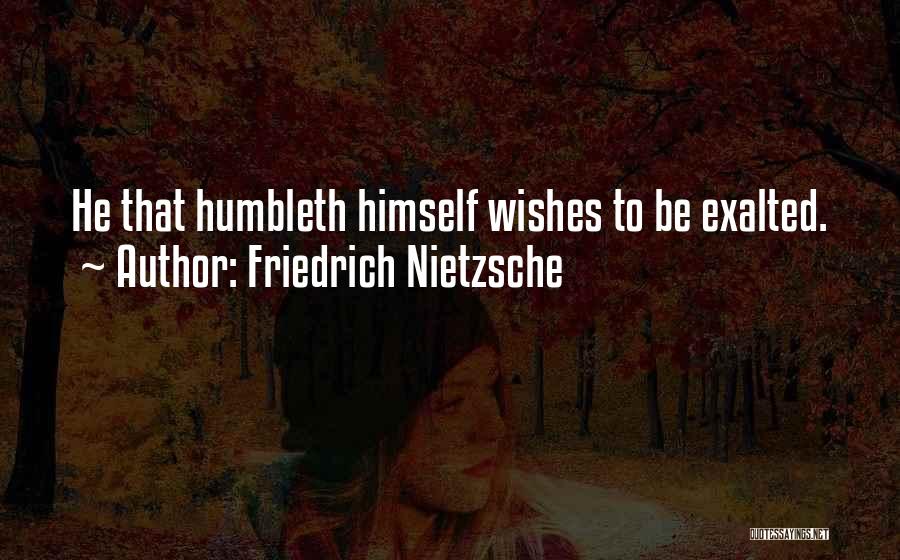 He that humbleth himself wishes to be exalted.
~ Author: Friedrich Nietzsche

QUOTESSAYINGS.NET